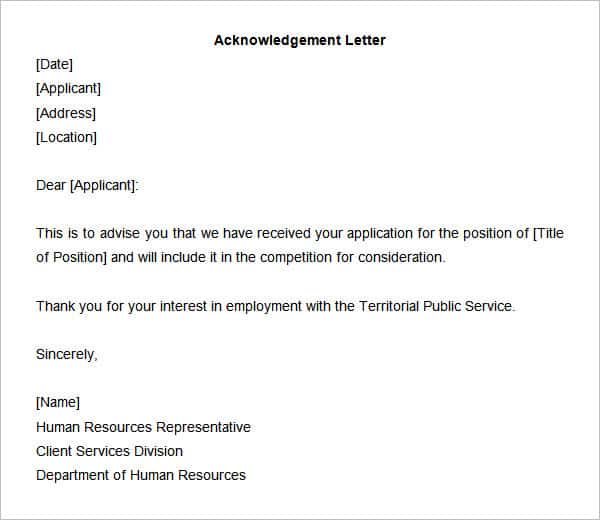 Acknowledgement Letter

[Date]
[Applicant]
[Address]
[Location]

Dear [Applicant]:

This is to advise you that we have received your application for the position of [Title of Position] and will include it in the competition for consideration.

Thank you for your interest in employment with the Territorial Public Service.

Sincerely,

[Name]
Human Resources Representative
Client Services Division
Department of Human Resources